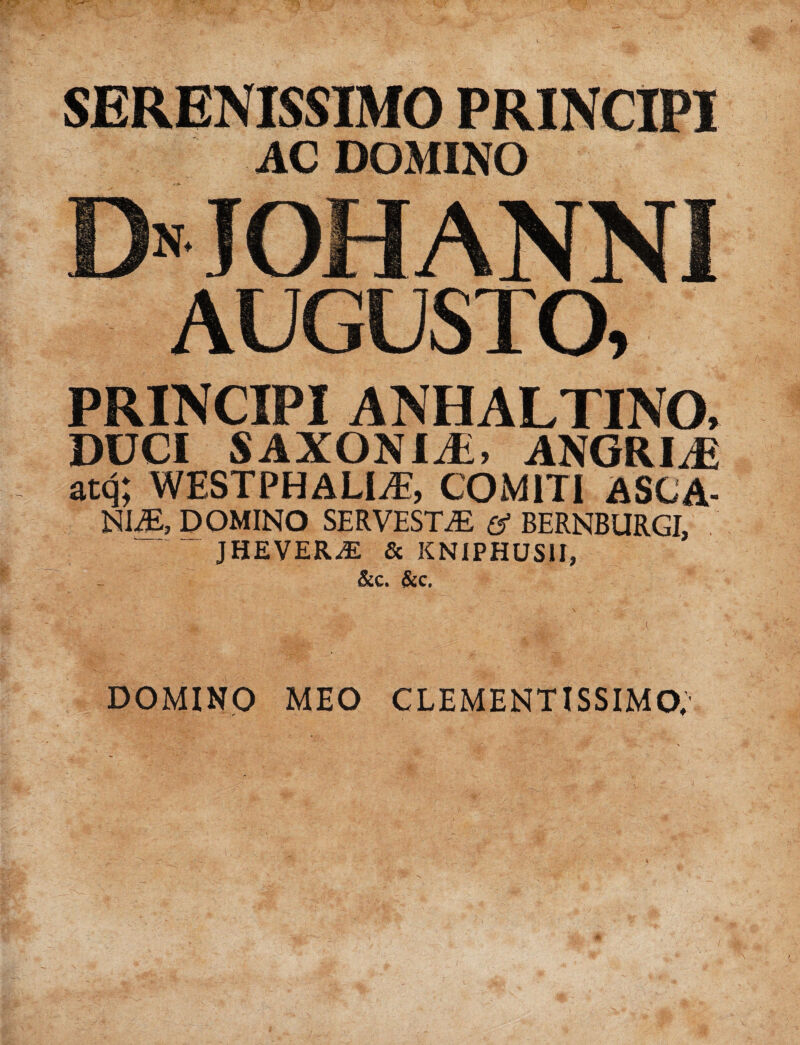 SERENISSIMO PRINCIPI
AC DOMINO

DN. JOHANNI
AUGUSTO,

PRINCIPI ANHALTINO, DUCI SAXONIÆ, ANGRIÆ atq; WESTPHALIÆ, COMITI ASCANIÆ, DOMINO SERVESTÆ & BERNBURGI, JHEVERÆ & KNIPHUSII, &c. &c.

DOMINO MEO CLEMENTISSIMO.